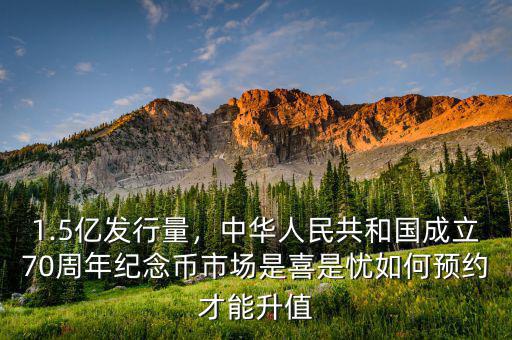 1.5亿发行量，中华人民共和国成立70周年纪念币市场是喜是忧如何预约才能升值